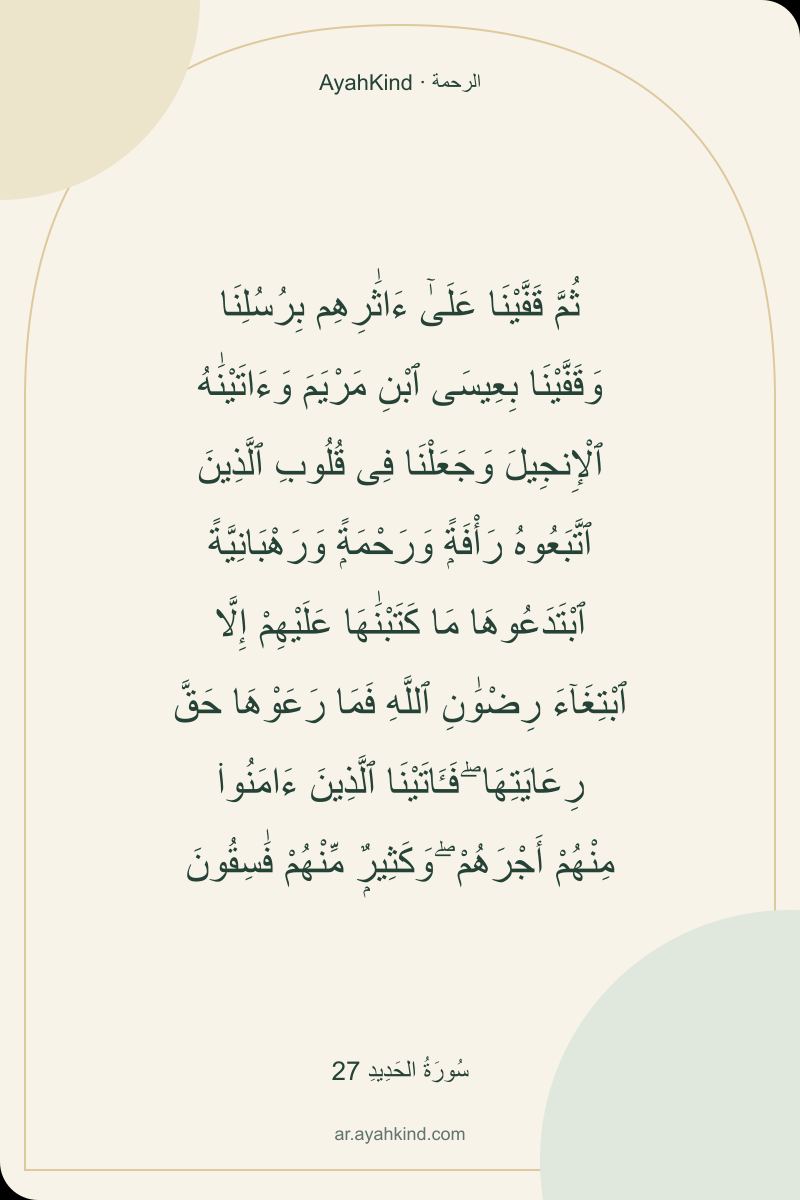 AyahKind · الرحمة

ثُمَّ قَفَّيْنَا عَلَىٰٓ ءَاثَٰرِهِم بِرُسُلِنَا وَقَفَّيْنَا بِعِيسَى ٱبْنِ مَرْيَمَ وَءَاتَيْنَٰهُ ٱلْإِنجِيلَ وَجَعَلْنَا فِى قُلُوبِ ٱلَّذِينَ ٱتَّبَعُوهُ رَأْفَةً وَرَحْمَةً وَرَهْبَانِيَّةً ٱبْتَدَعُوهَا مَا كَتَبْنَٰهَا عَلَيْهِمْ إِلَّا ٱبْتِغَآءَ رِضْوَٰنِ ٱللَّهِ فَمَا رَعَوْهَا حَقَّ رِعَايَتِهَا ۖ فَـَٔاتَيْنَا ٱلَّذِينَ ءَامَنُوا۟ مِنْهُمْ أَجْرَهُمْ ۖ وَكَثِيرٌ مِّنْهُمْ فَٰسِقُونَ

سُورَةُ الحَدِيدِ 27

ar.ayahkind.com